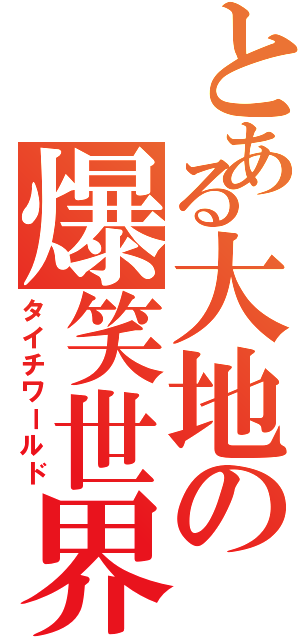 とある大地の爆笑世界
タイチワールド